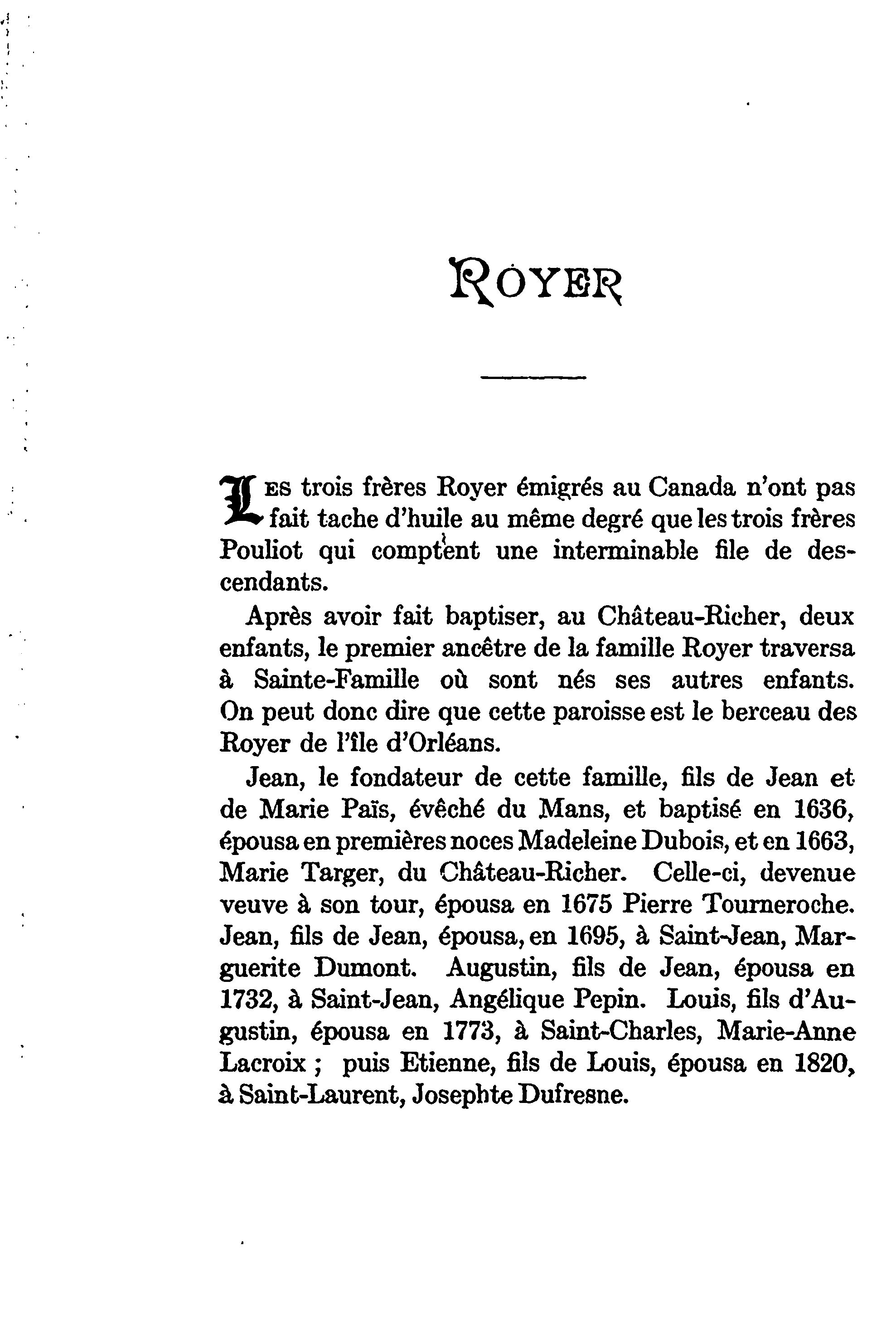 ROYER

LES trois frères Royer émigrés au Canada n'ont pas fait tache d'huile au même degré que les trois frères Pouliot qui comptent une interminable file de descendants.

Après avoir fait baptiser, au Château-Richer, deux enfants, le premier ancêtre de la famille Royer traversa à Sainte-Famille où sont nés ses autres enfants. On peut donc dire que cette paroisse est le berceau des Royer de l'île d'Orléans.

Jean, le fondateur de cette famille, fils de Jean et de Marie Païs, évêché du Mans, et baptisé en 1636, épousa en premières noces Madeleine Dubois, et en 1663, Marie Targer, du Château-Richer. Celle-ci, devenue veuve à son tour, épousa en 1675 Pierre Tourneroche. Jean, fils de Jean, épousa, en 1695, à Saint-Jean, Marguerite Dumont. Augustin, fils de Jean, épousa en 1732, à Saint-Jean, Angélique Pepin. Louis, fils d'Augustin, épousa en 1773, à Saint-Charles, Marie-Anne Lacroix ; puis Etienne, fils de Louis, épousa en 1820, à Saint-Laurent, Josephte Dufresne.